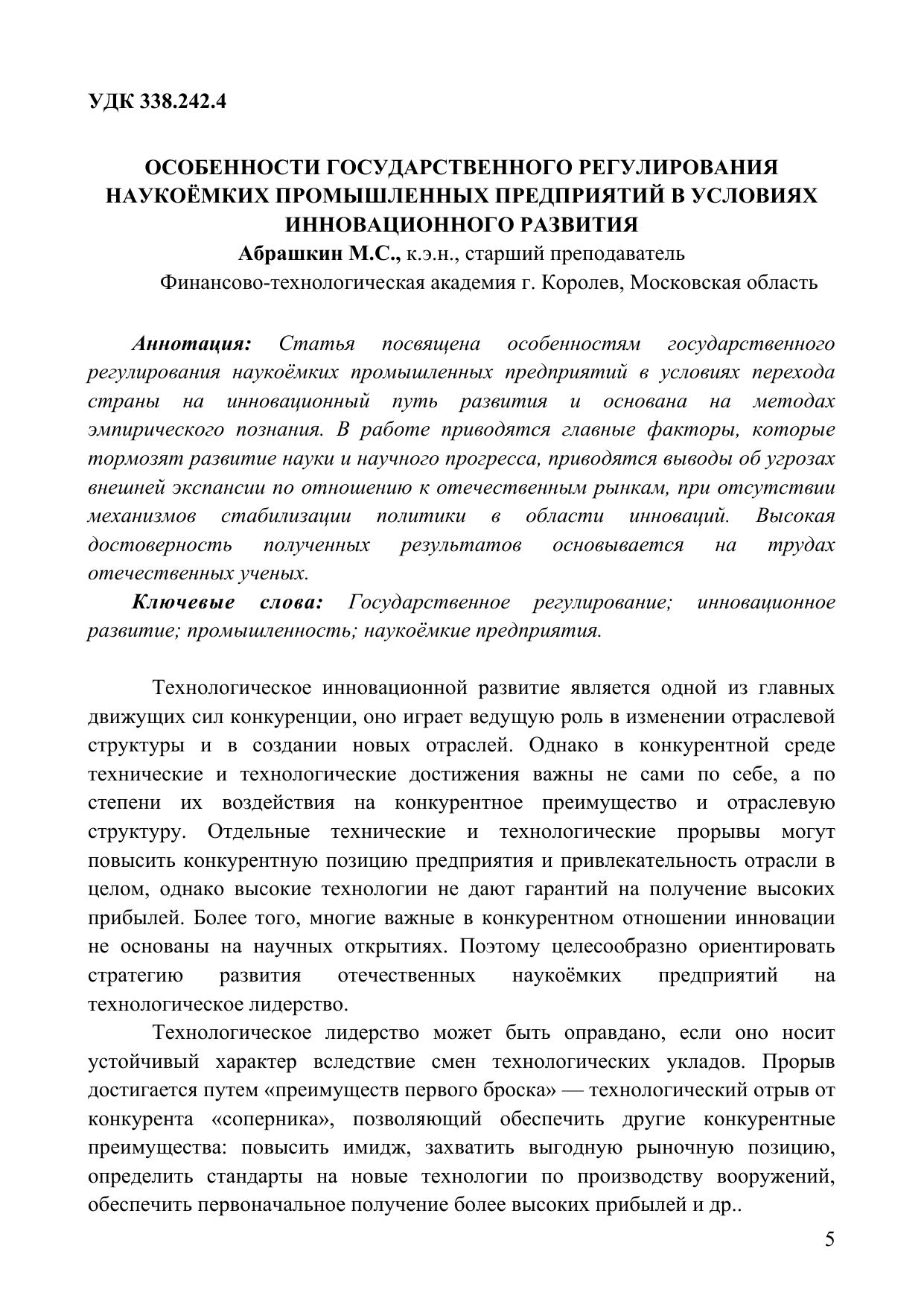 УДК 338.242.4

ОСОБЕННОСТИ ГОСУДАРСТВЕННОГО РЕГУЛИРОВАНИЯ НАУКОЁМКИХ ПРОМЫШЛЕННЫХ ПРЕДПРИЯТИЙ В УСЛОВИЯХ ИННОВАЦИОННОГО РАЗВИТИЯ
Абрашкин М.С., к.э.н., старший преподаватель
Финансово-технологическая академия г. Королев, Московская область

Аннотация: Статья посвящена особенностям государственного регулирования наукоёмких промышленных предприятий в условиях перехода страны на инновационный путь развития и основана на методах эмпирического познания. В работе приводятся главные факторы, которые тормозят развитие науки и научного прогресса, приводятся выводы об угрозах внешней экспансии по отношению к отечественным рынкам, при отсутствии механизмов стабилизации политики в области инноваций. Высокая достоверность полученных результатов основывается на трудах отечественных ученых.

Ключевые слова: Государственное регулирование; инновационное развитие; промышленность; наукоёмкие предприятия.

Технологическое инновационной развитие является одной из главных движущих сил конкуренции, оно играет ведущую роль в изменении отраслевой структуры и в создании новых отраслей. Однако в конкурентной среде технические и технологические достижения важны не сами по себе, а по степени их воздействия на конкурентное преимущество и отраслевую структуру. Отдельные технические и технологические прорывы могут повысить конкурентную позицию предприятия и привлекательность отрасли в целом, однако высокие технологии не дают гарантий на получение высоких прибылей. Более того, многие важные в конкурентном отношении инновации не основаны на научных открытиях. Поэтому целесообразно ориентировать стратегию развития отечественных наукоёмких предприятий на технологическое лидерство.

Технологическое лидерство может быть оправдано, если оно носит устойчивый характер вследствие смен технологических укладов. Прорыв достигается путем «преимуществ первого броска» — технологический отрыв от конкурента «соперника», позволяющий обеспечить другие конкурентные преимущества: повысить имидж, захватить выгодную рыночную позицию, определить стандарты на новые технологии по производству вооружений, обеспечить первоначальное получение более высоких прибылей и др..

5